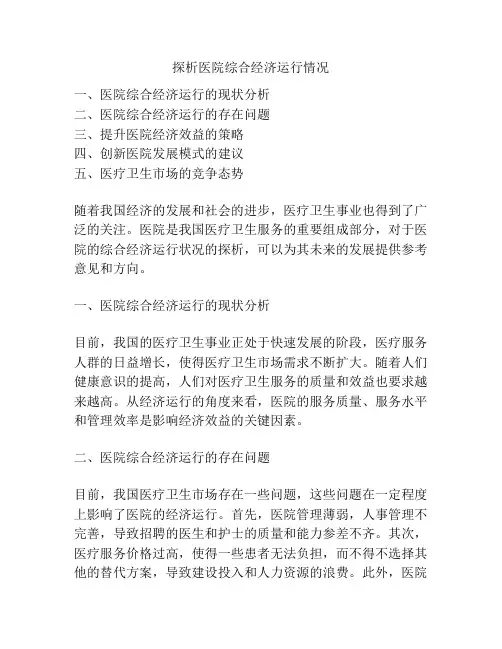 探析医院综合经济运行情况

一、医院综合经济运行的现状分析
二、医院综合经济运行的存在问题
三、提升医院经济效益的策略
四、创新医院发展模式的建议
五、医疗卫生市场的竞争态势

随着我国经济的发展和社会的进步，医疗卫生事业也得到了广泛的关注。医院是我国医疗卫生服务的重要组成部分，对于医院的综合经济运行状况的探析，可以为其未来的发展提供参考意见和方向。

一、医院综合经济运行的现状分析

目前，我国的医疗卫生事业正处于快速发展的阶段，医疗服务人群的日益增长，使得医疗卫生市场需求不断扩大。随着人们健康意识的提高，人们对医疗卫生服务的质量和效益也要求越来越高。从经济运行的角度来看，医院的服务质量、服务水平和管理效率是影响经济效益的关键因素。

二、医院综合经济运行的存在问题

目前，我国医疗卫生市场存在一些问题，这些问题在一定程度上影响了医院的经济运行。首先，医院管理薄弱，人事管理不完善，导致招聘的医生和护士的质量和能力参差不齐。其次，医疗服务价格过高，使得一些患者无法负担，而不得不选择其他的替代方案，导致建设投入和人力资源的浪费。此外，医院